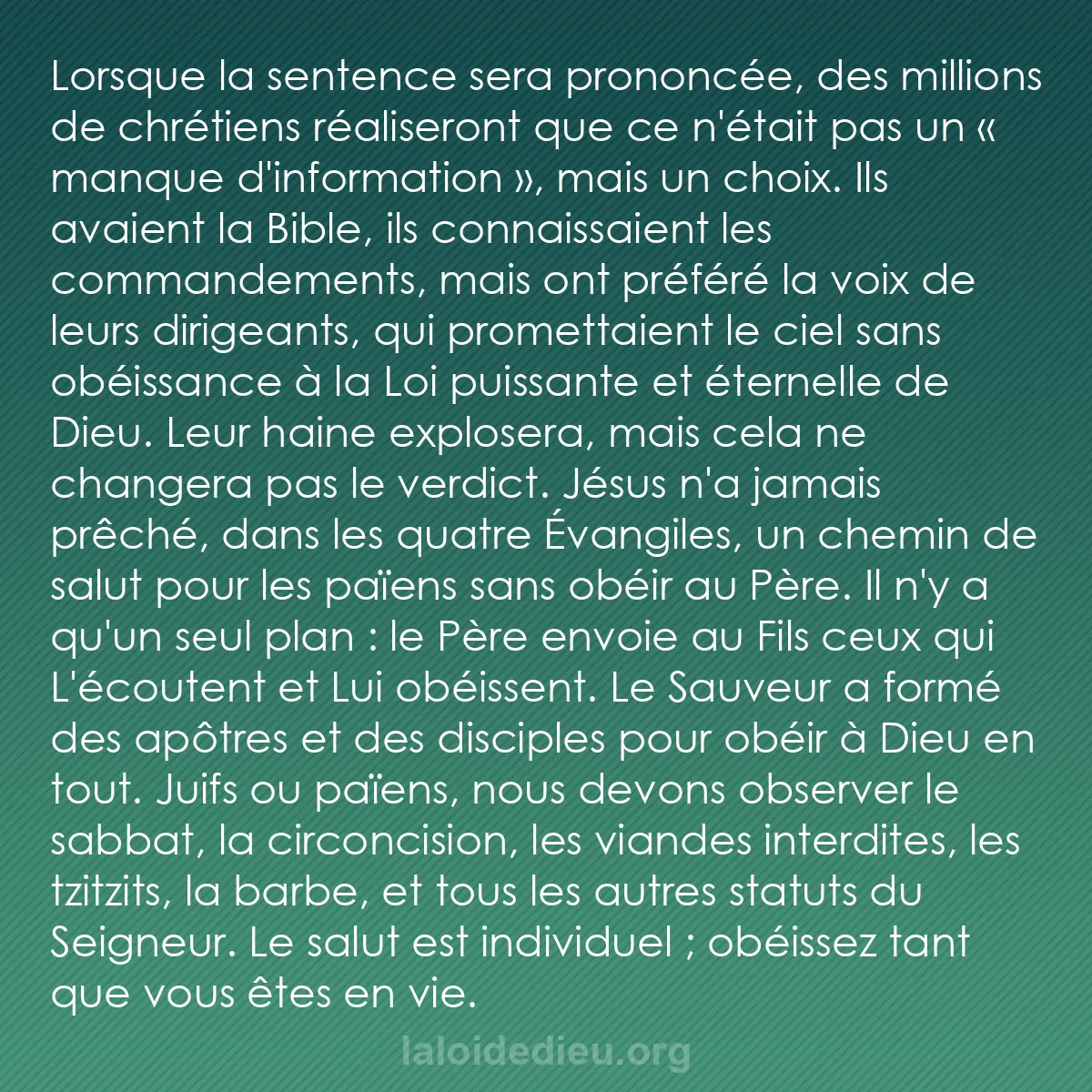 Lorsque la sentence sera prononcée, des millions de chrétiens réaliseront que ce n'était pas un « manque d'information », mais un choix. Ils avaient la Bible, ils connaissaient les commandements, mais ont préféré la voix de leurs dirigeants, qui promettaient le ciel sans obéissance à la Loi puissante et éternelle de Dieu. Leur haine explosera, mais cela ne changera pas le verdict. Jésus n'a jamais prêché, dans les quatre Évangiles, un chemin de salut pour les païens sans obéir au Père. Il n'y a qu'un seul plan : le Père envoie au Fils ceux qui L'écoutent et Lui obéissent. Le Sauveur a formé des apôtres et des disciples pour obéir à Dieu en tout. Juifs ou païens, nous devons observer le sabbat, la circoncision, les viandes interdites, les tzitzits, la barbe, et tous les autres statuts du Seigneur. Le salut est individuel ; obéissez tant que vous êtes en vie.

laloidedieu.org